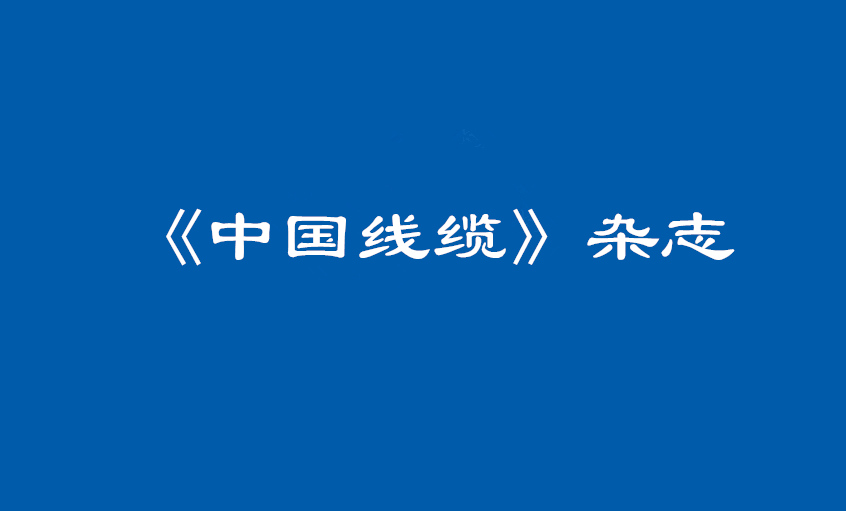 《中国线缆》杂志